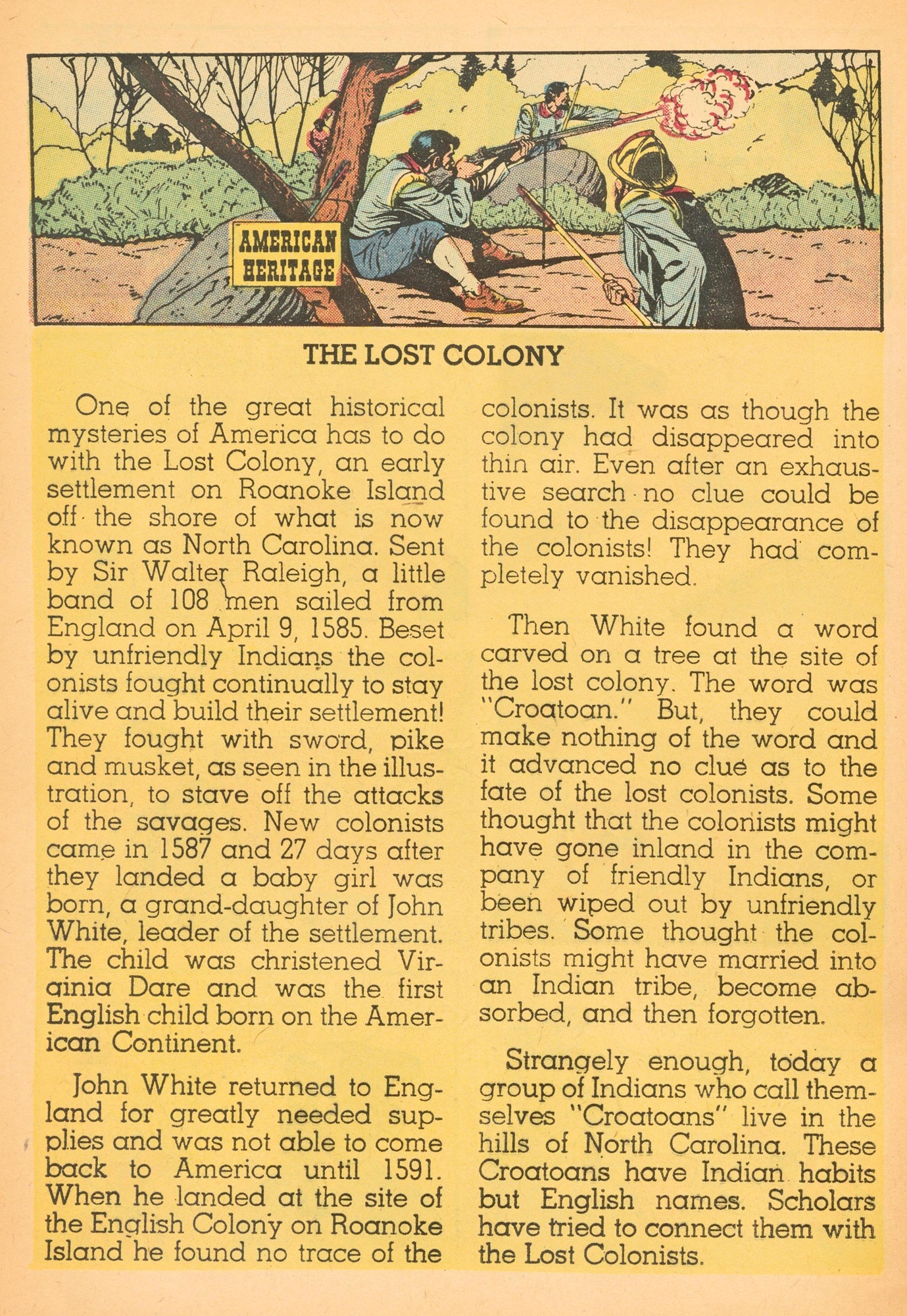 AMERICAN HERITAGE

THE LOST COLONY

One of the great historical mysteries of America has to do with the Lost Colony, an early settlement on Roanoke Island off the shore of what is now known as North Carolina. Sent by Sir Walter Raleigh, a little band of 108 men sailed from England on April 9, 1585. Beset by unfriendly Indians the colonists fought continually to stay alive and build their settlement! They fought with sword, pike and musket, as seen in the illustration, to stave off the attacks of the savages. New colonists came in 1587 and 27 days after they landed a baby girl was born, a grand-daughter of John White, leader of the settlement. The child was christened Virginia Dare and was the first English child born on the American Continent.

John White returned to England for greatly needed supplies and was not able to come back to America until 1591. When he landed at the site of the English Colony on Roanoke Island he found no trace of the colonists. It was as though the colony had disappeared into thin air. Even after an exhaustive search no clue could be found to the disappearance of the colonists! They had completely vanished.

Then White found a word carved on a tree at the site of the lost colony. The word was "Croatoan." But, they could make nothing of the word and it advanced no clue as to the fate of the lost colonists. Some thought that the colonists might have gone inland in the company of friendly Indians, or been wiped out by unfriendly tribes. Some thought the colonists might have married into an Indian tribe, become absorbed, and then forgotten.

Strangely enough, today a group of Indians who call themselves "Croatoans" live in the hills of North Carolina. These Croatoans have Indian habits but English names. Scholars have tried to connect them with the Lost Colonists.